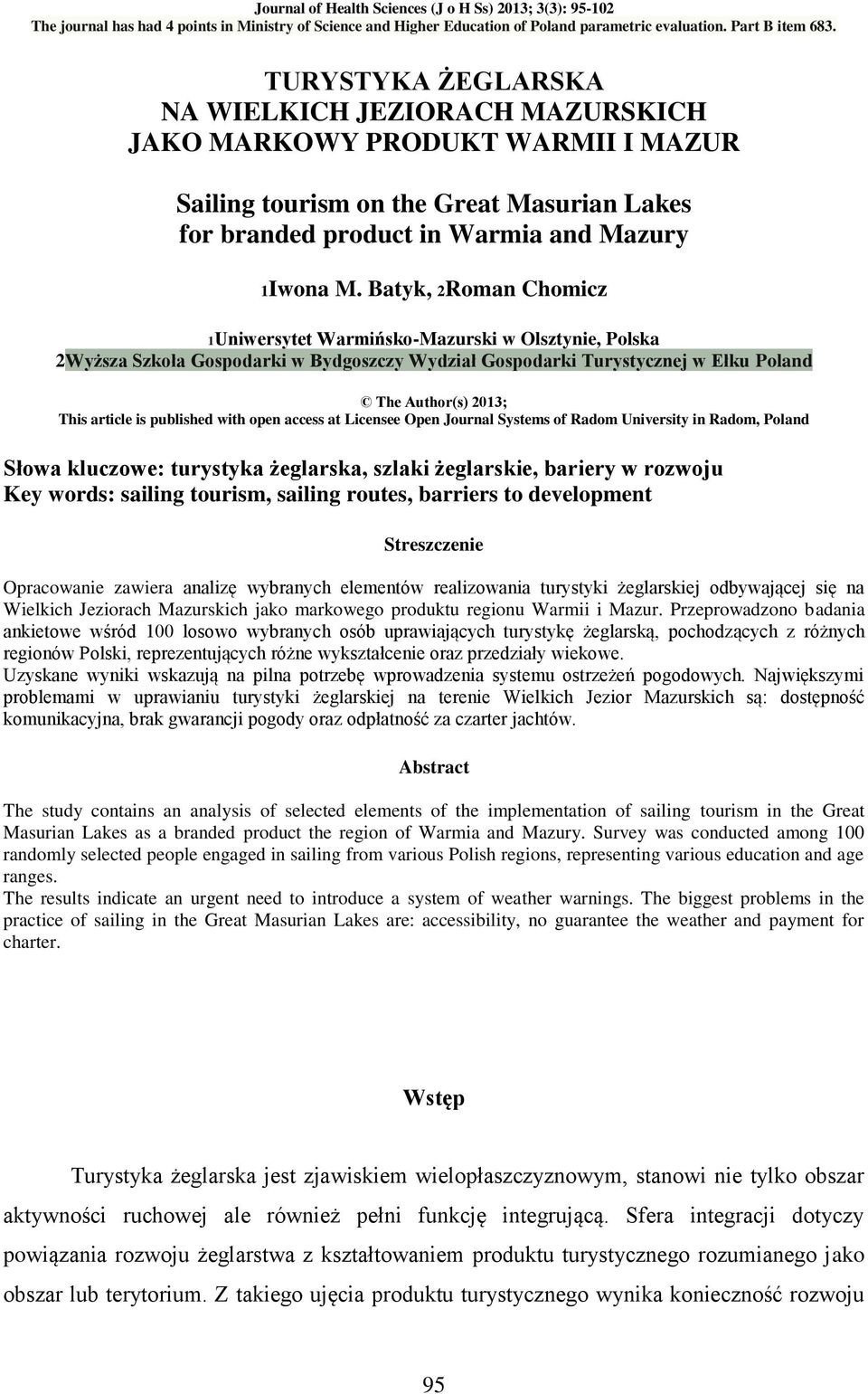 Journal of Health Sciences (J o H Ss) 2013; 3(3): 95-102
The journal has had 4 points in Ministry of Science and Higher Education of Poland parametric evaluation. Part B item 683.

TURYSTYKA ŻEGLARSKA
NA WIELKICH JEZIORACH MAZURSKICH
JAKO MARKOWY PRODUKT WARMII I MAZUR

Sailing tourism on the Great Masurian Lakes
for branded product in Warmia and Mazury

1Iwona M. Batyk, 2Roman Chomicz

1Uniwersytet Warmińsko-Mazurski w Olsztynie, Polska
2Wyższa Szkoła Gospodarki w Bydgoszczy Wydział Gospodarki Turystycznej w Ełku Poland

© The Author(s) 2013;
This article is published with open access at Licensee Open Journal Systems of Radom University in Radom, Poland

Słowa kluczowe: turystyka żeglarska, szlaki żeglarskie, bariery w rozwoju
Key words: sailing tourism, sailing routes, barriers to development

Streszczenie

Opracowanie zawiera analizę wybranych elementów realizowania turystyki żeglarskiej odbywającej się na Wielkich Jeziorach Mazurskich jako markowego produktu regionu Warmii i Mazur. Przeprowadzono badania ankietowe wśród 100 losowo wybranych osób uprawiających turystykę żeglarską, pochodzących z różnych regionów Polski, reprezentujących różne wykształcenie oraz przedziały wiekowe.
Uzyskane wyniki wskazują na pilna potrzebę wprowadzenia systemu ostrzeżeń pogodowych. Największymi problemami w uprawianiu turystyki żeglarskiej na terenie Wielkich Jezior Mazurskich są: dostępność komunikacyjna, brak gwarancji pogody oraz odpłatność za czarter jachtów.

Abstract

The study contains an analysis of selected elements of the implementation of sailing tourism in the Great Masurian Lakes as a branded product the region of Warmia and Mazury. Survey was conducted among 100 randomly selected people engaged in sailing from various Polish regions, representing various education and age ranges.
The results indicate an urgent need to introduce a system of weather warnings. The biggest problems in the practice of sailing in the Great Masurian Lakes are: accessibility, no guarantee the weather and payment for charter.

Wstęp

Turystyka żeglarska jest zjawiskiem wielopłaszczyznowym, stanowi nie tylko obszar aktywności ruchowej ale również pełni funkcję integrującą. Sfera integracji dotyczy powiązania rozwoju żeglarstwa z kształtowaniem produktu turystycznego rozumianego jako obszar lub terytorium. Z takiego ujęcia produktu turystycznego wynika konieczność rozwoju

95